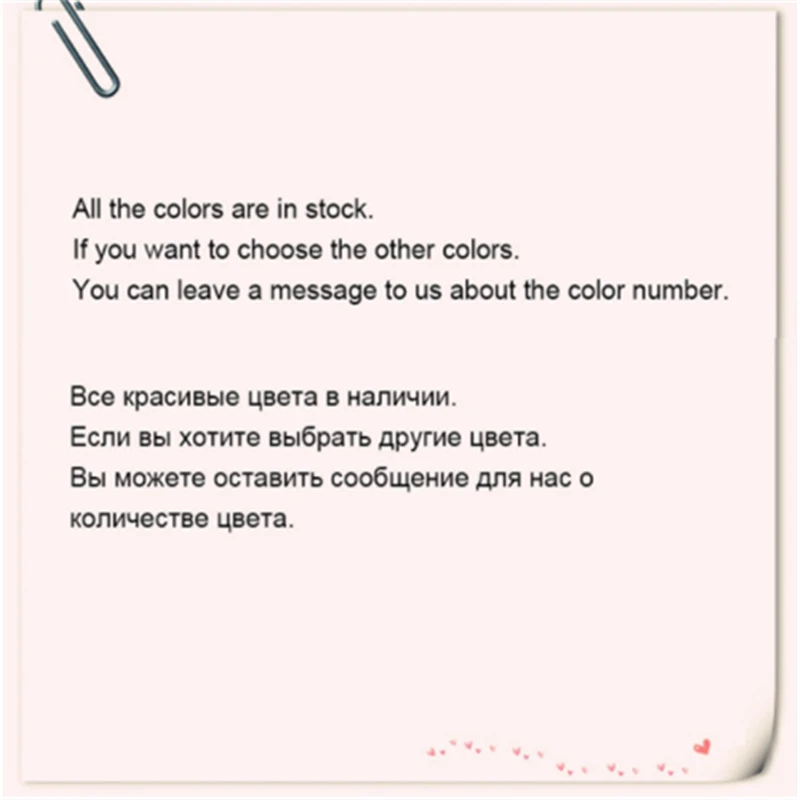 All the colors are in stock.
If you want to choose the other colors.
You can leave a message to us about the color number.

Все красивые цвета в наличии.
Если вы хотите выбрать другие цвета.
Вы можете оставить сообщение для нас о количестве цвета.